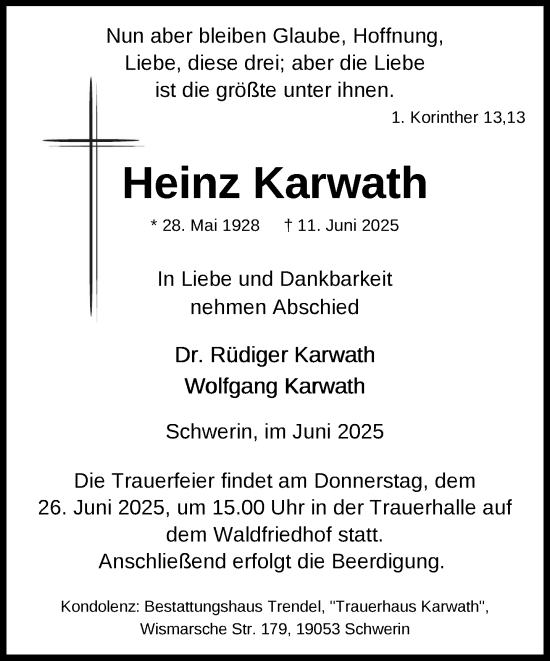 Nun aber bleiben Glaube, Hoffnung, Liebe, diese drei; aber die Liebe ist die größte unter ihnen.

1. Korinther 13,13

Heinz Karwath

* 28. Mai 1928 † 11. Juni 2025

In Liebe und Dankbarkeit nehmen Abschied

Dr. Rüdiger Karwath
Wolfgang Karwath

Schwerin, im Juni 2025

Die Trauerfeier findet am Donnerstag, dem 26. Juni 2025, um 15.00 Uhr in der Trauerhalle auf dem Waldfriedhof statt.
Anschließend erfolgt die Beerdigung.

Kondolenz: Bestattungshaus Trendel, "Trauerhaus Karwath", Wismarsche Str. 179, 19053 Schwerin